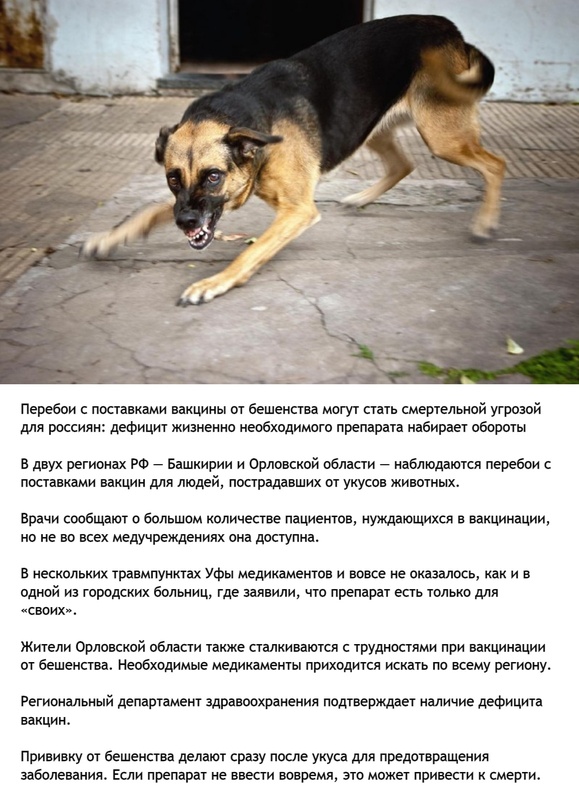 Перебои с поставками вакцины от бешенства могут стать смертельной угрозой для россиян: дефицит жизненно необходимого препарата набирает обороты

В двух регионах РФ — Башкирии и Орловской области — наблюдаются перебои с поставками вакцин для людей, пострадавших от укусов животных.

Врачи сообщают о большом количестве пациентов, нуждающихся в вакцинации, но не во всех медучреждениях она доступна.

В нескольких травмпунктах Уфы медикаментов и вовсе не оказалось, как и в одной из городских больниц, где заявили, что препарат есть только для «своих».

Жители Орловской области также сталкиваются с трудностями при вакцинации от бешенства. Необходимые медикаменты приходится искать по всему региону.

Региональный департамент здравоохранения подтверждает наличие дефицита вакцин.

Прививку от бешенства делают сразу после укуса для предотвращения заболевания. Если препарат не ввести вовремя, это может привести к смерти.